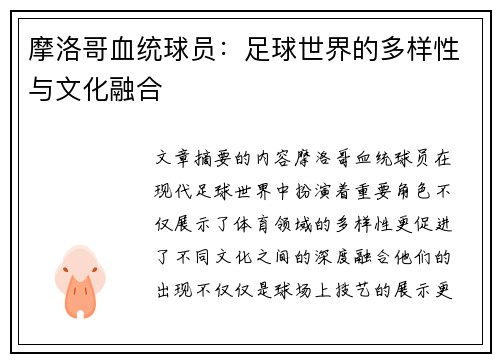 摩洛哥血统球员：足球世界的多样性与文化融合

文章摘要的内容摩洛哥血统球员在现代足球世界中扮演着重要角色不仅展示了体育领域的多样性更促进了不同文化之间的深度融合他们的出现不仅仅是球场上技艺的展示更